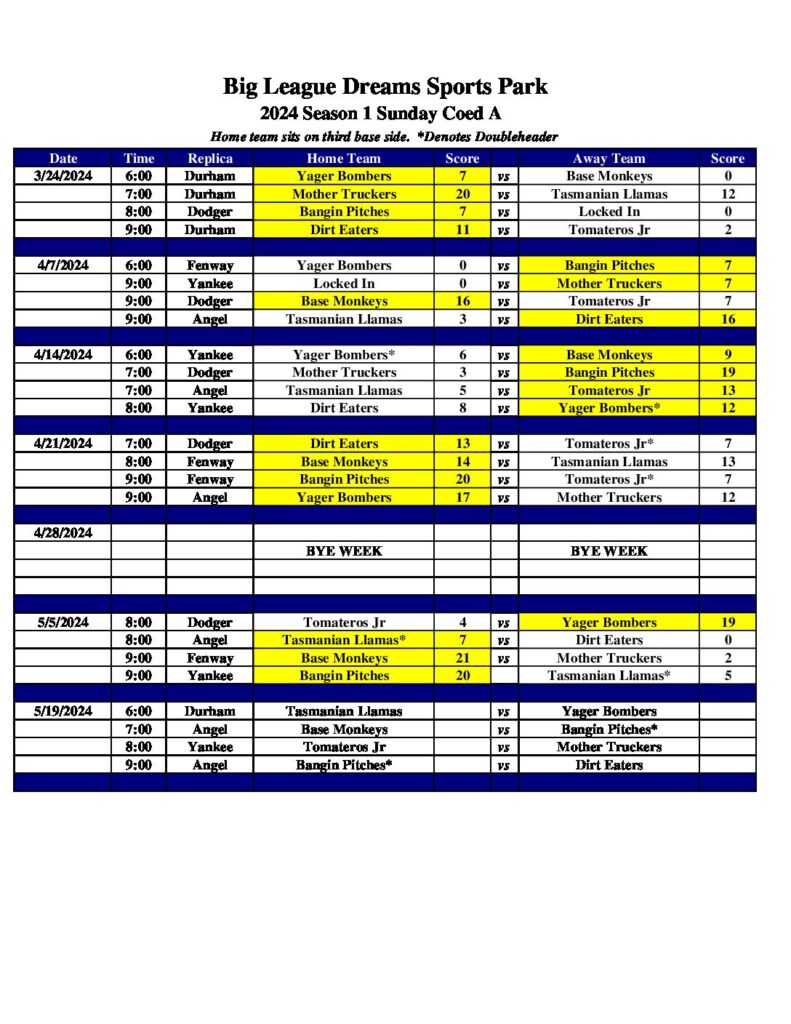 Big League Dreams Sports Park
2024 Season 1 Sunday Coed A
Home team sits on third base side. *Denotes Doubleheader

| Date | Time | Replica | Home Team | Score | | Away Team | Score |
|---|---|---|---|---|---|---|---|
| 3/24/2024 | 6:00 | Durham | Yager Bombers | 7 | vs | Base Monkeys | 0 |
| | 7:00 | Durham | Mother Truckers | 20 | vs | Tasmanian Llamas | 12 |
| | 8:00 | Dodger | Bangin Pitches | 7 | vs | Locked In | 0 |
| | 9:00 | Durham | Dirt Eaters | 11 | vs | Tomateros Jr | 2 |
| | | | | | | | |
| 4/7/2024 | 6:00 | Fenway | Yager Bombers | 0 | vs | Bangin Pitches | 7 |
| | 9:00 | Yankee | Locked In | 0 | vs | Mother Truckers | 7 |
| | 9:00 | Dodger | Base Monkeys | 16 | vs | Tomateros Jr | 7 |
| | 9:00 | Angel | Tasmanian Llamas | 3 | vs | Dirt Eaters | 16 |
| | | | | | | | |
| 4/14/2024 | 6:00 | Yankee | Yager Bombers* | 6 | vs | Base Monkeys | 9 |
| | 7:00 | Dodger | Mother Truckers | 3 | vs | Bangin Pitches | 19 |
| | 7:00 | Angel | Tasmanian Llamas | 5 | vs | Tomateros Jr | 13 |
| | 8:00 | Yankee | Dirt Eaters | 8 | vs | Yager Bombers* | 12 |
| | | | | | | | |
| 4/21/2024 | 7:00 | Dodger | Dirt Eaters | 13 | vs | Tomateros Jr* | 7 |
| | 8:00 | Fenway | Base Monkeys | 14 | vs | Tasmanian Llamas | 13 |
| | 9:00 | Fenway | Bangin Pitches | 20 | vs | Tomateros Jr* | 7 |
| | 9:00 | Angel | Yager Bombers | 17 | vs | Mother Truckers | 12 |
| | | | | | | | |
| 4/28/2024 | | | | | | | |
| | | | BYE WEEK | | | BYE WEEK | |
| | | | | | | | |
| | | | | | | | |
| | | | | | | | |
| 5/5/2024 | 8:00 | Dodger | Tomateros Jr | 4 | vs | Yager Bombers | 19 |
| | 8:00 | Angel | Tasmanian Llamas* | 7 | vs | Dirt Eaters | 0 |
| | 9:00 | Fenway | Base Monkeys | 21 | vs | Mother Truckers | 2 |
| | 9:00 | Yankee | Bangin Pitches | 20 | | Tasmanian Llamas* | 5 |
| | | | | | | | |
| 5/19/2024 | 6:00 | Durham | Tasmanian Llamas | | vs | Yager Bombers | |
| | 7:00 | Angel | Base Monkeys | | vs | Bangin Pitches* | |
| | 8:00 | Yankee | Tomateros Jr | | vs | Mother Truckers | |
| | 9:00 | Angel | Bangin Pitches* | | vs | Dirt Eaters | |